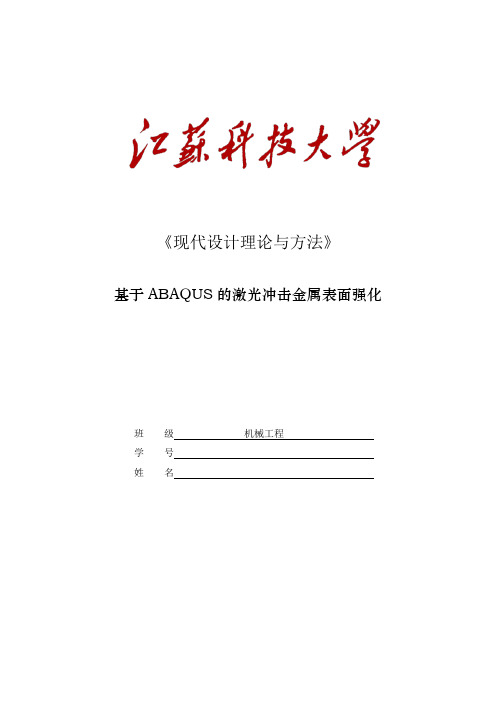 江蘇科技大學

《现代设计理论与方法》

基于 ABAQUS 的激光冲击金属表面强化

班 级 机械工程
学 号
姓 名